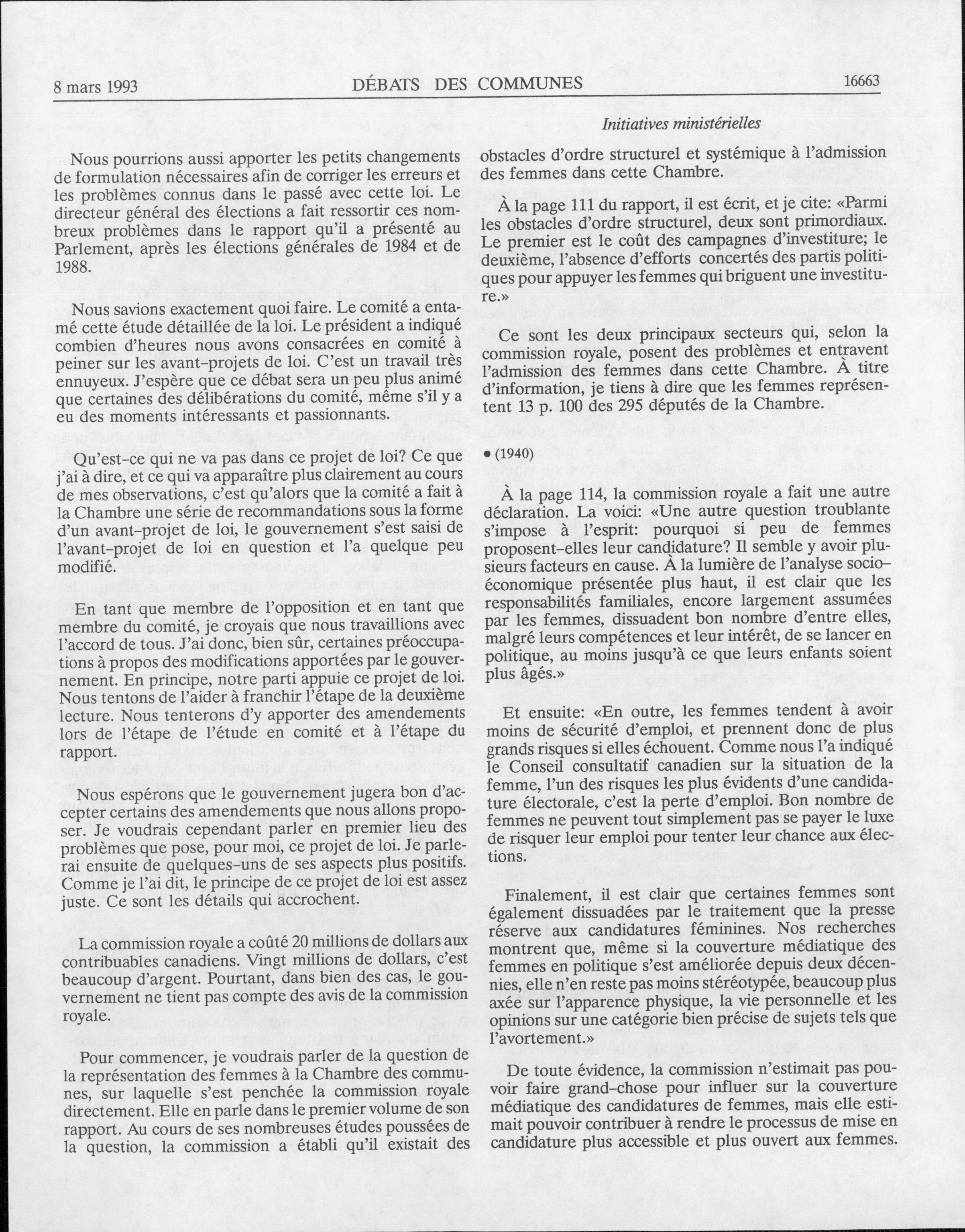 8 mars 1993 DÉBATS DES COMMUNES 16663

Initiatives ministérielles

Nous pourrions aussi apporter les petits changements de formulation nécessaires afin de corriger les erreurs et les problèmes connus dans le passé avec cette loi. Le directeur général des élections a fait ressortir ces nombreux problèmes dans le rapport qu'il a présenté au Parlement, après les élections générales de 1984 et de 1988.

Nous savions exactement quoi faire. Le comité a entamé cette étude détaillée de la loi. Le président a indiqué combien d'heures nous avons consacrées en comité à peiner sur les avant-projets de loi. C'est un travail très ennuyeux. J'espère que ce débat sera un peu plus animé que certaines des délibérations du comité, même s'il y a eu des moments intéressants et passionnants.

Qu'est-ce qui ne va pas dans ce projet de loi? Ce que j'ai à dire, et ce qui va apparaître plus clairement au cours de mes observations, c'est qu'alors que la comité a fait à la Chambre une série de recommandations sous la forme d'un avant-projet de loi, le gouvernement s'est saisi de l'avant-projet de loi en question et l'a quelque peu modifié.

En tant que membre de l'opposition et en tant que membre du comité, je croyais que nous travaillions avec l'accord de tous. J'ai donc, bien sûr, certaines préoccupations à propos des modifications apportées par le gouvernement. En principe, notre parti appuie ce projet de loi. Nous tentons de l'aider à franchir l'étape de la deuxième lecture. Nous tenterons d'y apporter des amendements lors de l'étape de l'étude en comité et à l'étape du rapport.

Nous espérons que le gouvernement jugera bon d'accepter certains des amendements que nous allons proposer. Je voudrais cependant parler en premier lieu des problèmes que pose, pour moi, ce projet de loi. Je parlerai ensuite de quelques-uns de ses aspects plus positifs. Comme je l'ai dit, le principe de ce projet de loi est assez juste. Ce sont les détails qui accrochent.

La commission royale a coûté 20 millions de dollars aux contribuables canadiens. Vingt millions de dollars, c'est beaucoup d'argent. Pourtant, dans bien des cas, le gouvernement ne tient pas compte des avis de la commission royale.

Pour commencer, je voudrais parler de la question de la représentation des femmes à la Chambre des communes, sur laquelle s'est penchée la commission royale directement. Elle en parle dans le premier volume de son rapport. Au cours de ses nombreuses études poussées de la question, la commission a établi qu'il existait des obstacles d'ordre structurel et systémique à l'admission des femmes dans cette Chambre.

À la page 111 du rapport, il est écrit, et je cite: «Parmi les obstacles d'ordre structurel, deux sont primordiaux. Le premier est le coût des campagnes d'investiture; le deuxième, l'absence d'efforts concertés des partis politiques pour appuyer les femmes qui briguent une investiture.»

Ce sont les deux principaux secteurs qui, selon la commission royale, posent des problèmes et entravent l'admission des femmes dans cette Chambre. À titre d'information, je tiens à dire que les femmes représentent 13 p. 100 des 295 députés de la Chambre.

• (1940)

À la page 114, la commission royale a fait une autre déclaration. La voici: «Une autre question troublante s'impose à l'esprit: pourquoi si peu de femmes proposent-elles leur candidature? Il semble y avoir plusieurs facteurs en cause. À la lumière de l'analyse socio-économique présentée plus haut, il est clair que les responsabilités familiales, encore largement assumées par les femmes, dissuadent bon nombre d'entre elles, malgré leurs compétences et leur intérêt, de se lancer en politique, au moins jusqu'à ce que leurs enfants soient plus âgés.»

Et ensuite: «En outre, les femmes tendent à avoir moins de sécurité d'emploi, et prennent donc de plus grands risques si elles échouent. Comme nous l'a indiqué le Conseil consultatif canadien sur la situation de la femme, l'un des risques les plus évidents d'une candidature électorale, c'est la perte d'emploi. Bon nombre de femmes ne peuvent tout simplement pas se payer le luxe de risquer leur emploi pour tenter leur chance aux élections.

Finalement, il est clair que certaines femmes sont également dissuadées par le traitement que la presse réserve aux candidatures féminines. Nos recherches montrent que, même si la couverture médiatique des femmes en politique s'est améliorée depuis deux décennies, elle n'en reste pas moins stéréotypée, beaucoup plus axée sur l'apparence physique, la vie personnelle et les opinions sur une catégorie bien précise de sujets tels que l'avortement.»

De toute évidence, la commission n'estimait pas pouvoir faire grand-chose pour influer sur la couverture médiatique des candidatures de femmes, mais elle estimait pouvoir contribuer à rendre le processus de mise en candidature plus accessible et plus ouvert aux femmes.